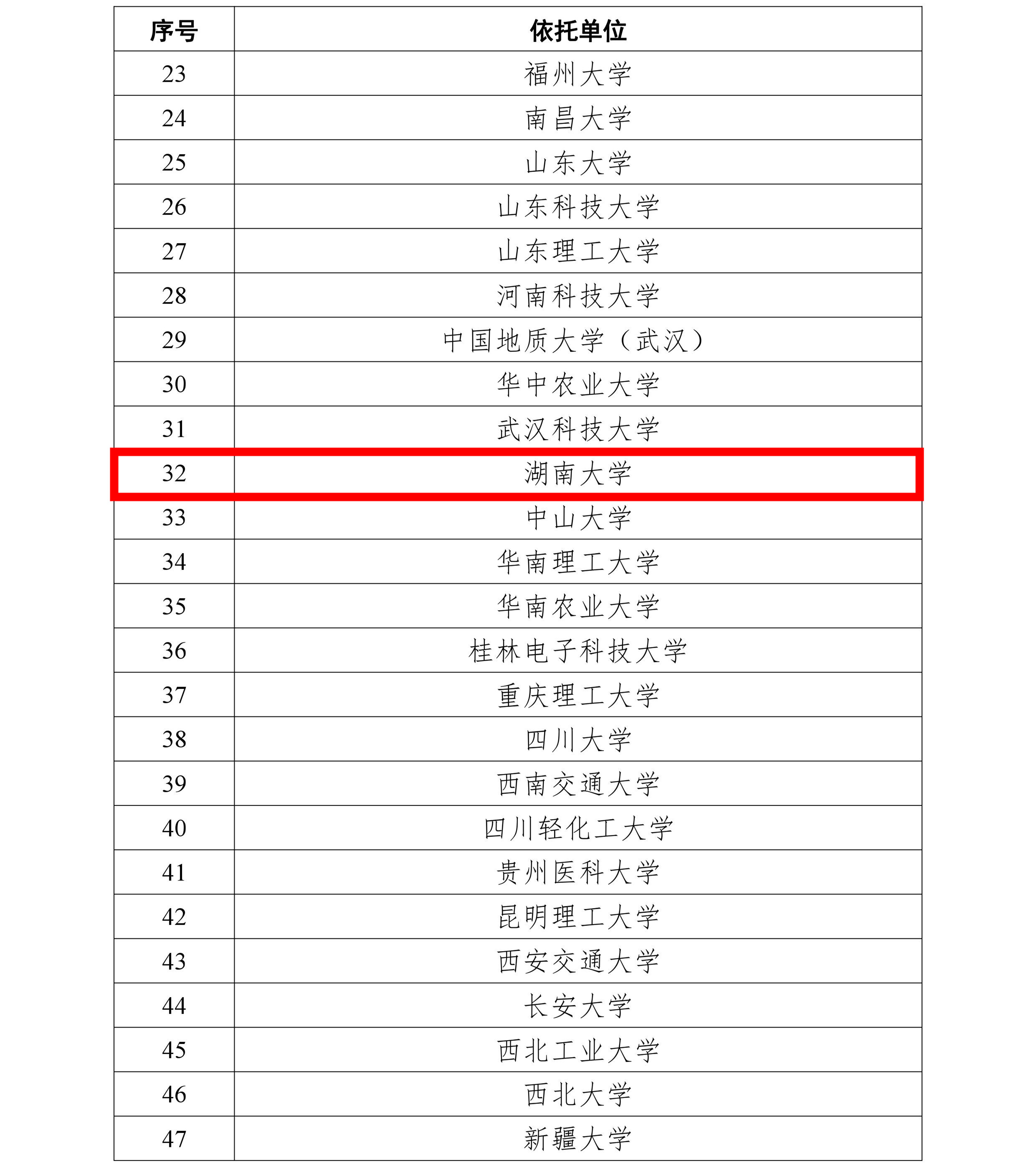 | 序号 | 依托单位 |
|---|---|
| 23 | 福州大学 |
| 24 | 南昌大学 |
| 25 | 山东大学 |
| 26 | 山东科技大学 |
| 27 | 山东理工大学 |
| 28 | 河南科技大学 |
| 29 | 中国地质大学（武汉） |
| 30 | 华中农业大学 |
| 31 | 武汉科技大学 |
| 32 | 湖南大学 |
| 33 | 中山大学 |
| 34 | 华南理工大学 |
| 35 | 华南农业大学 |
| 36 | 桂林电子科技大学 |
| 37 | 重庆理工大学 |
| 38 | 四川大学 |
| 39 | 西南交通大学 |
| 40 | 四川轻化工大学 |
| 41 | 贵州医科大学 |
| 42 | 昆明理工大学 |
| 43 | 西安交通大学 |
| 44 | 长安大学 |
| 45 | 西北工业大学 |
| 46 | 西北大学 |
| 47 | 新疆大学 |